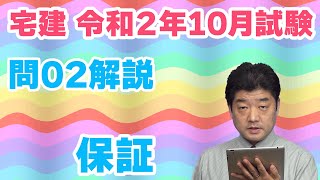 宅建 令和2年10月試験

問02解説

保証